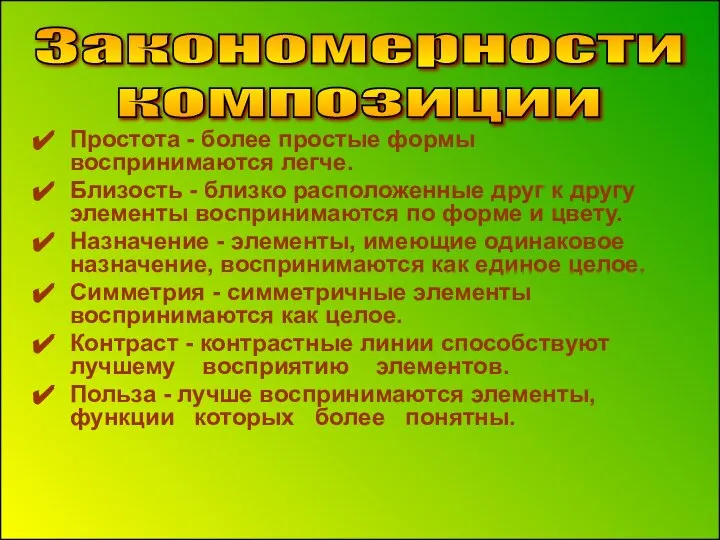 Закономерности композиции

✔ Простота - более простые формы воспринимаются легче.
✔ Близость - близко расположенные друг к другу элементы воспринимаются по форме и цвету.
✔ Назначение - элементы, имеющие одинаковое назначение, воспринимаются как единое целое.
✔ Симметрия - симметричные элементы воспринимаются как целое.
✔ Контраст - контрастные линии способствуют лучшему восприятию элементов.
✔ Польза - лучше воспринимаются элементы, функции которых более понятны.